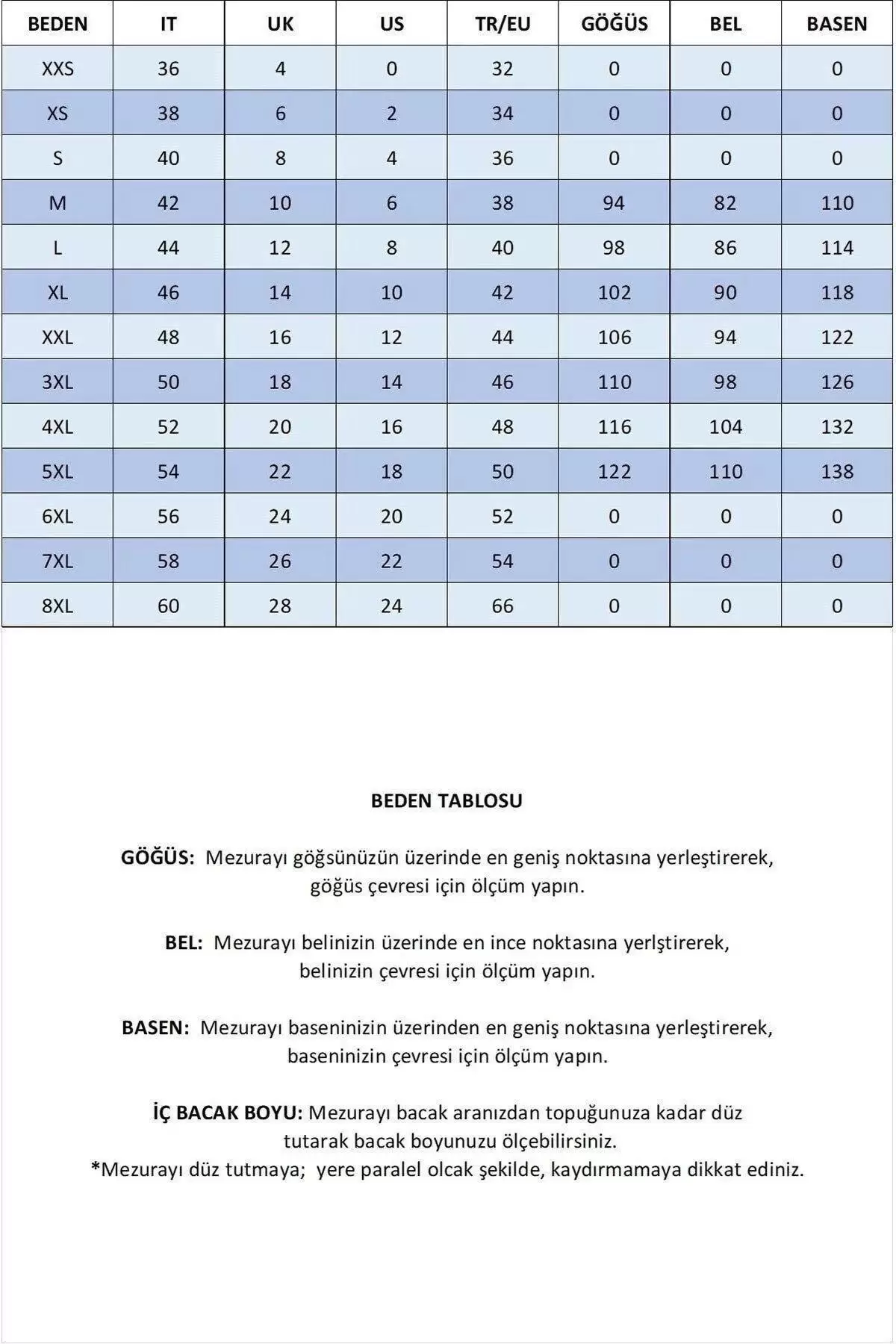 | BEDEN | IT | UK | US | TR/EU | GÖĞÜS | BEL | BASEN |
|---|---|---|---|---|---|---|---|
| XXS | 36 | 4 | 0 | 32 | 0 | 0 | 0 |
| XS | 38 | 6 | 2 | 34 | 0 | 0 | 0 |
| S | 40 | 8 | 4 | 36 | 0 | 0 | 0 |
| M | 42 | 10 | 6 | 38 | 94 | 82 | 110 |
| L | 44 | 12 | 8 | 40 | 98 | 86 | 114 |
| XL | 46 | 14 | 10 | 42 | 102 | 90 | 118 |
| XXL | 48 | 16 | 12 | 44 | 106 | 94 | 122 |
| 3XL | 50 | 18 | 14 | 46 | 110 | 98 | 126 |
| 4XL | 52 | 20 | 16 | 48 | 116 | 104 | 132 |
| 5XL | 54 | 22 | 18 | 50 | 122 | 110 | 138 |
| 6XL | 56 | 24 | 20 | 52 | 0 | 0 | 0 |
| 7XL | 58 | 26 | 22 | 54 | 0 | 0 | 0 |
| 8XL | 60 | 28 | 24 | 66 | 0 | 0 | 0 |

BEDEN TABLOSU

GÖĞÜS: Mezurayı göğsünüzün üzerinde en geniş noktasına yerleştirerek, göğüs çevresi için ölçüm yapın.

BEL: Mezurayı belinizin üzerinde en ince noktasına yerlştirerek, belinizin çevresi için ölçüm yapın.

BASEN: Mezurayı baseninizin üzerinden en geniş noktasına yerleştirerek, baseninizin çevresi için ölçüm yapın.

İÇ BACAK BOYU: Mezurayı bacak aranızdan topuğunuza kadar düz tutarak bacak boyunuzu ölçebilirsiniz.
*Mezurayı düz tutmaya; yere paralel olcak şekilde, kaydırmamaya dikkat ediniz.